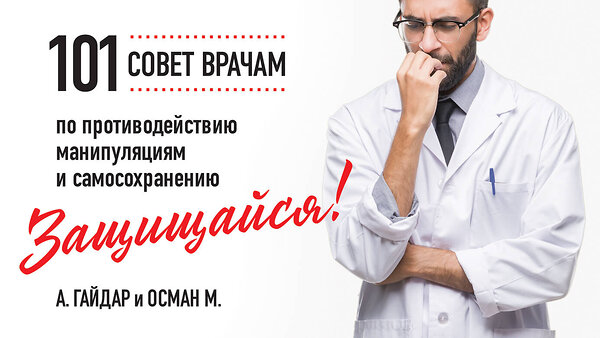 101 СОВЕТ ВРАЧАМ

по противодействию манипуляциям и самосохранению

Защищайся!

А. ГАЙДАР и ОСМАН М.